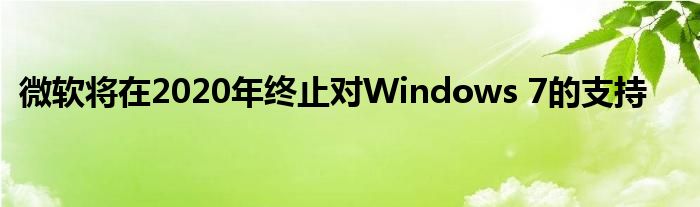 微软将在2020年终止对Windows 7的支持